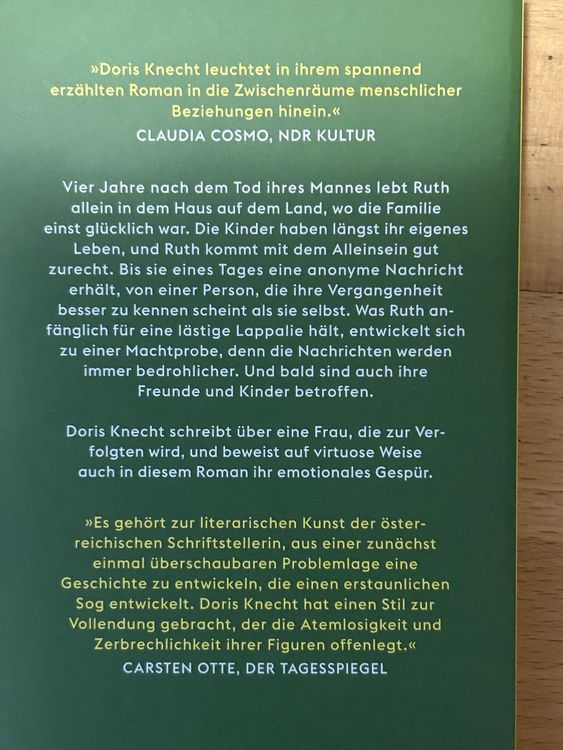 »Doris Knecht leuchtet in ihrem spannend erzählten Roman in die Zwischenräume menschlicher Beziehungen hinein.«

CLAUDIA COSMO, NDR KULTUR

Vier Jahre nach dem Tod ihres Mannes lebt Ruth allein in dem Haus auf dem Land, wo die Familie einst glücklich war. Die Kinder haben längst ihr eigenes Leben, und Ruth kommt mit dem Alleinsein gut zurecht. Bis sie eines Tages eine anonyme Nachricht erhält, von einer Person, die ihre Vergangenheit besser zu kennen scheint als sie selbst. Was Ruth anfänglich für eine lästige Lappalie hält, entwickelt sich zu einer Machtprobe, denn die Nachrichten werden immer bedrohlicher. Und bald sind auch ihre Freunde und Kinder betroffen.

Doris Knecht schreibt über eine Frau, die zur Verfolgten wird, und beweist auf virtuose Weise auch in diesem Roman ihr emotionales Gespür.

»Es gehört zur literarischen Kunst der österreichischen Schriftstellerin, aus einer zunächst einmal überschaubaren Problemlage eine Geschichte zu entwickeln, die einen erstaunlichen Sog entwickelt. Doris Knecht hat einen Stil zur Vollendung gebracht, der die Atemlosigkeit und Zerbrechlichkeit ihrer Figuren offenlegt.«

CARSTEN OTTE, DER TAGESSPIEGEL